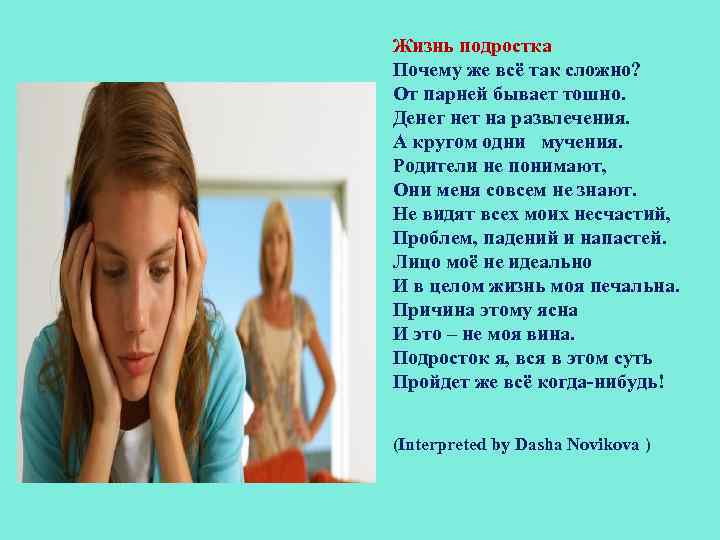 Жизнь подростка
Почему же всё так сложно?
От парней бывает тошно.
Денег нет на развлечения.
А кругом одни мучения.
Родители не понимают,
Они меня совсем не знают.
Не видят всех моих несчастий,
Проблем, падений и напастей.
Лицо моё не идеально
И в целом жизнь моя печальна.
Причина этому ясна
И это – не моя вина.
Подросток я, вся в этом суть
Пройдет же всё когда-нибудь!

(Interpreted by Dasha Novikova )